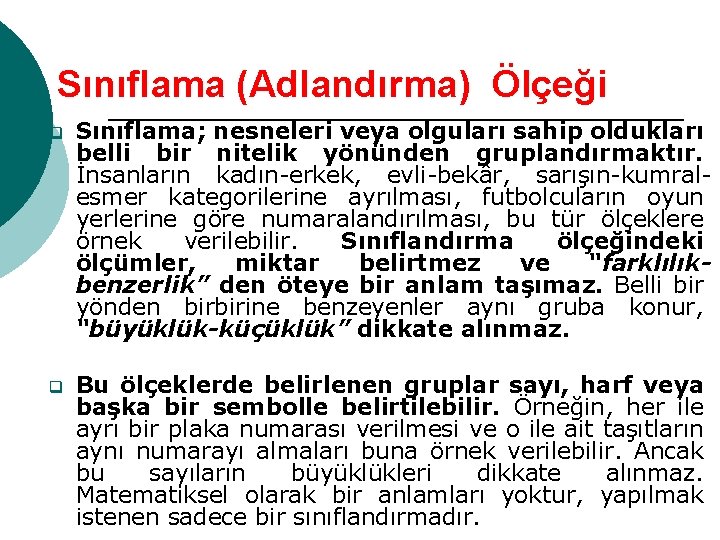 Sınıflama (Adlandırma) Ölçeği

Sınıflama; nesneleri veya olguları sahip oldukları belli bir nitelik yönünden gruplandırmaktır. İnsanların kadın-erkek, evli-bekâr, sarışın-kumral-esmer kategorilerine ayrılması, futbolcuların oyun yerlerine göre numaralandırılması, bu tür ölçeklere örnek verilebilir. Sınıflandırma ölçeğindeki ölçümler, miktar belirtmez ve "farklılık-benzerlik" den öteye bir anlam taşımaz. Belli bir yönden birbirine benzeyenler aynı gruba konur, "büyüklük-küçüklük" dikkate alınmaz.

Bu ölçeklerde belirlenen gruplar sayı, harf veya başka bir sembolle belirtilebilir. Örneğin, her ile ayrı bir plaka numarası verilmesi ve o ile ait taşıtların aynı numarayı almaları buna örnek verilebilir. Ancak bu sayıların büyüklükleri dikkate alınmaz. Matematiksel olarak bir anlamları yoktur, yapılmak istenen sadece bir sınıflandırmadır.